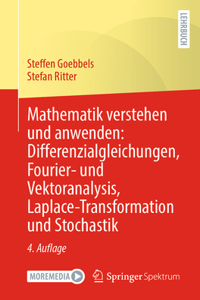 LEHRBUCH

Steffen Goebbels
Stefan Ritter

Mathematik verstehen und anwenden: Differenzialgleichungen, Fourier- und Vektoranalysis, Laplace-Transformation und Stochastik

4. Auflage

MOREMEDIA

Springer Spektrum